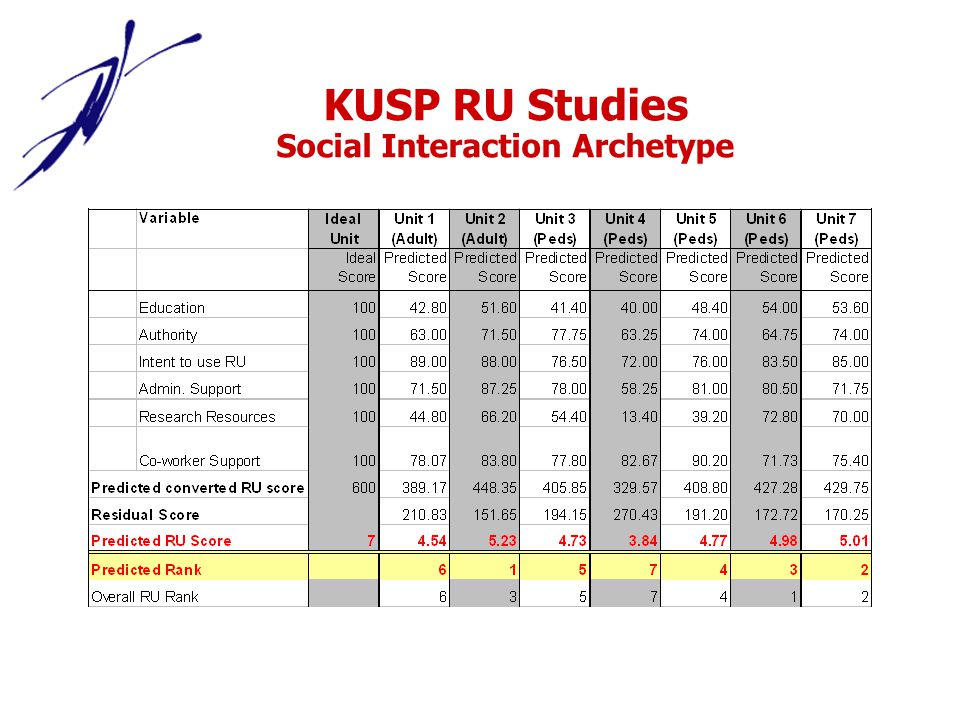 KUSP RU Studies
Social Interaction Archetype

| Variable | Ideal Unit | Unit 1 (Adult) | Unit 2 (Adult) | Unit 3 (Peds) | Unit 4 (Peds) | Unit 5 (Peds) | Unit 6 (Peds) | Unit 7 (Peds) |
|---|---|---|---|---|---|---|---|---|
| | Ideal Score | Predicted Score | Predicted Score | Predicted Score | Predicted Score | Predicted Score | Predicted Score | Predicted Score |
| Education | 100 | 42.80 | 51.60 | 41.40 | 40.00 | 48.40 | 54.00 | 53.60 |
| Authority | 100 | 63.00 | 71.50 | 77.75 | 63.25 | 74.00 | 64.75 | 74.00 |
| Intent to use RU | 100 | 89.00 | 88.00 | 76.50 | 72.00 | 76.00 | 83.50 | 85.00 |
| Admin. Support | 100 | 71.50 | 87.25 | 78.00 | 58.25 | 81.00 | 80.50 | 71.75 |
| Research Resources | 100 | 44.80 | 66.20 | 54.40 | 13.40 | 39.20 | 72.80 | 70.00 |
| Co-worker Support | 100 | 78.07 | 83.80 | 77.80 | 82.67 | 90.20 | 71.73 | 75.40 |
| Predicted converted RU score | 600 | 389.17 | 448.35 | 405.85 | 329.57 | 408.80 | 427.28 | 429.75 |
| Residual Score | | 210.83 | 151.65 | 194.15 | 270.43 | 191.20 | 172.72 | 170.25 |
| Predicted RU Score | 7 | 4.54 | 5.23 | 4.73 | 3.84 | 4.77 | 4.98 | 5.01 |
| Predicted Rank | | 6 | 1 | 5 | 7 | 4 | 3 | 2 |
| Overall RU Rank | | 6 | 3 | 5 | 7 | 4 | 1 | 2 |